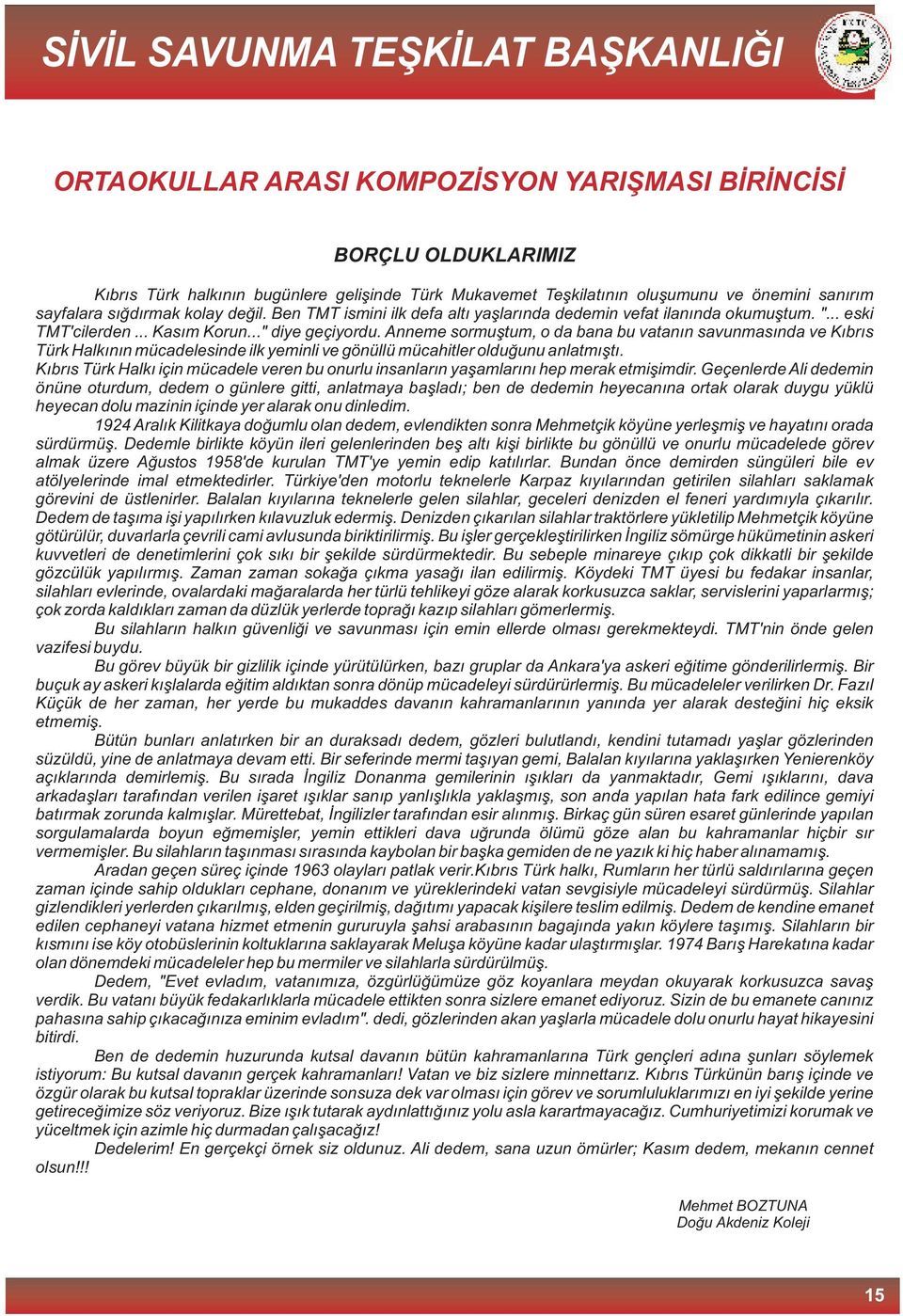 SİVİL SAVUNMA TEŞKİLAT BAŞKANLIĞI

ORTAOKULLAR ARASI KOMPOZİSYON YARIŞMASI BİRİNCİSİ

BORÇLU OLDUKLARIMIZ

Kıbrıs Türk halkının bugünlere gelişinde Türk Mukavemet Teşkilatının oluşumunu ve önemini sanırım sayfalara sığdırmak kolay değil. Ben TMT ismini ilk defa altı yaşlarında dedemin vefat ilanında okumuştum. "... eski TMT'cilerden ... Kasım Korun..." diye geçiyordu. Anneme sormuştum, o da bana bu vatanın savunmasında ve Kıbrıs Türk Halkının mücadelesinde ilk yeminli ve gönüllü mücahitler olduğunu anlatmıştı.

Kıbrıs Türk Halkı için mücadele veren bu onurlu insanların yaşamlarını hep merak etmişimdir. Geçenlerde Ali dedemin önüne oturdum, dedem o günlere gitti, anlatmaya başladı; ben de dedemin heyecanına ortak olarak duygu yüklü heyecan dolu mazinin içinde yer alarak onu dinledim.

1924 Aralık Kilitkaya doğumlu olan dedem, evlendikten sonra Mehmetçik köyüne yerleşmiş ve hayatını orada sürdürmüş. Dedemle birlikte köyün ileri gelenlerinden beş altı kişi birlikte bu gönüllü ve onurlu mücadelede görev almak üzere Ağustos 1958'de kurulan TMT'ye yemin edip katılırlar. Bundan önce demirden süngüleri bile ev atölyelerinde imal etmektedirler. Türkiye'den motorlu teknelerle Karpaz kıyılarından getirilen silahları saklamak görevini de üstlenirler. Balalan kıyılarına teknelerle gelen silahlar, geceleri denizden el feneri yardımıyla çıkarılır. Dedem de taşıma işi yapılırken kılavuzluk edermiş. Denizden çıkarılan silahlar traktörlere yükletilip Mehmetçik köyüne götürülür, duvarlarla çevrili cami avlusunda biriktirilirmiş. Bu işler gerçekleştirilirken İngiliz sömürge hükümetinin askeri kuvvetleri de denetimlerini çok sıkı bir şekilde sürdürmektedir. Bu sebeple minareye çıkıp çok dikkatli bir şekilde gözcülük yapılırmış. Zaman zaman sokağa çıkma yasağı ilan edilirmiş. Köydeki TMT üyesi bu fedakar insanlar, silahları evlerinde, ovalardaki mağaralarda her türlü tehlikeyi göze alarak korkusuzca saklar, servislerini yaparlarmış; çok zorda kaldıkları zaman da düzlük yerlerde toprağı kazıp silahları gömerlermiş.

Bu silahların halkın güvenliği ve savunması için emin ellerde olması gerekmekteydi. TMT'nin önde gelen vazifesi buydu.

Bu görev büyük bir gizlilik içinde yürütülürken, bazı gruplar da Ankara'ya askeri eğitime gönderilirlermiş. Bir buçuk ay askeri kışlalarda eğitim aldıktan sonra dönüp mücadeleyi sürdürürlermiş. Bu mücadeleler verilirken Dr. Fazıl Küçük de her zaman, her yerde bu mukaddes davanın kahramanlarının yanında yer alarak desteğini hiç eksik etmemiş.

Bütün bunları anlatırken bir an duraksadı dedem, gözleri bulutlandı, kendini tutamadı yaşlar gözlerinden süzüldü, yine de anlatmaya devam etti. Bir seferinde mermi taşıyan gemi, Balalan kıyılarına yaklaşırken Yenierenköy açıklarında demirlemiş. Bu sırada İngiliz Donanma gemilerinin ışıkları da yanmaktadır, Gemi ışıklarını, dava arkadaşları tarafından verilen işaret ışıklar sanıp yanlışlıkla yaklaşmış, son anda yapılan hata fark edilince gemiyi batırmak zorunda kalmışlar. Mürettebat, İngilizler tarafından esir alınmış. Birkaç gün süren esaret günlerinde yapılan sorgulamalarda boyun eğmemişler, yemin ettikleri dava uğrunda ölümü göze alan bu kahramanlar hiçbir sır vermemişler. Bu silahların taşınması sırasında kaybolan bir başka gemiden de ne yazık ki hiç haber alınamamış.

Aradan geçen süreç içinde 1963 olayları patlak verir.Kıbrıs Türk halkı, Rumların her türlü saldırılarına geçen zaman içinde sahip oldukları cephane, donanım ve yüreklerindeki vatan sevgisiyle mücadeleyi sürdürmüş. Silahlar gizlendikleri yerlerden çıkarılmış, elden geçirilmiş, dağıtımı yapacak kişilere teslim edilmiş. Dedem de kendine emanet edilen cephaneyi vatana hizmet etmenin gururuyla şahsi arabasının bagajında yakın köylere taşımış. Silahların bir kısmını ise köy otobüslerinin koltuklarına saklayarak Meluşa köyüne kadar ulaştırmışlar. 1974 Barış Harekatına kadar olan dönemdeki mücadeleler hep bu mermiler ve silahlarla sürdürülmüş.

Dedem, "Evet evladım, vatanımıza, özgürlüğümüze göz koyanlara meydan okuyarak korkusuzca savaş verdik. Bu vatanı büyük fedakarlıklarla mücadele ettikten sonra sizlere emanet ediyoruz. Sizin de bu emanete canınız pahasına sahip çıkacağınıza eminim evladım". dedi, gözlerinden akan yaşlarla mücadele dolu onurlu hayat hikayesini bitirdi.

Ben de dedemin huzurunda kutsal davanın bütün kahramanlarına Türk gençleri adına şunları söylemek istiyorum: Bu kutsal davanın gerçek kahramanları! Vatan ve biz sizlere minnettarız. Kıbrıs Türkünün barış içinde ve özgür olarak bu kutsal topraklar üzerinde sonsuza dek var olması için görev ve sorumluluklarımızı en iyi şekilde yerine getireceğimize söz veriyoruz. Bize ışık tutarak aydınlattığınız yolu asla karartmayacağız. Cumhuriyetimizi korumak ve yüceltmek için azimle hiç durmadan çalışacağız!

Dedelerim! En gerçekçi örnek siz oldunuz. Ali dedem, sana uzun ömürler; Kasım dedem, mekanın cennet olsun!!!

Mehmet BOZTUNA
Doğu Akdeniz Koleji

15